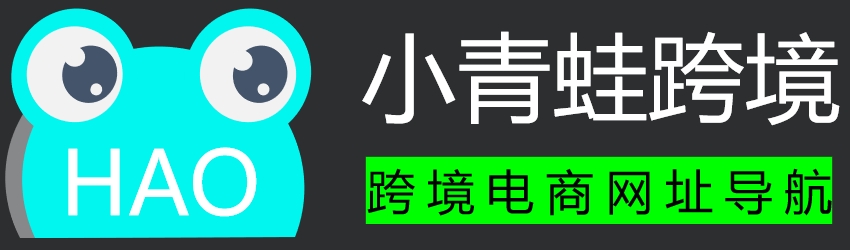 HAO

小青蛙跨境

跨境电商网址导航